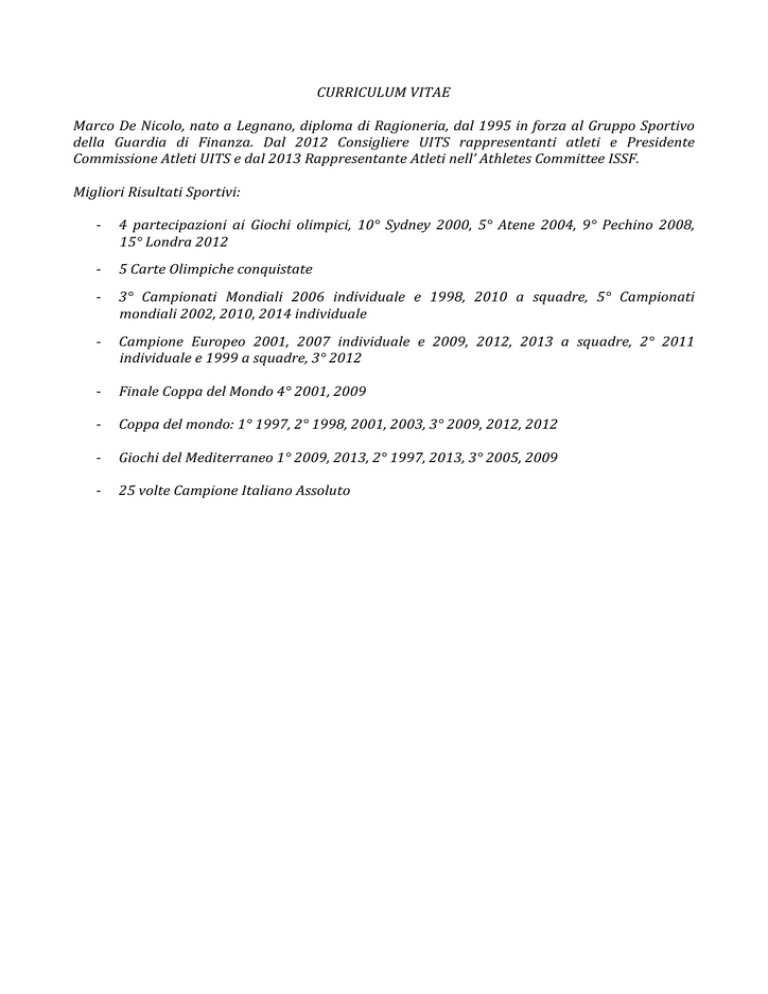 CURRICULUM VITAE

Marco De Nicolo, nato a Legnano, diploma di Ragioneria, dal 1995 in forza al Gruppo Sportivo della Guardia di Finanza. Dal 2012 Consigliere UITS rappresentanti atleti e Presidente Commissione Atleti UITS e dal 2013 Rappresentante Atleti nell' Athletes Committee ISSF.

Migliori Risultati Sportivi:

- 4 partecipazioni ai Giochi olimpici, 10° Sydney 2000, 5° Atene 2004, 9° Pechino 2008, 15° Londra 2012

- 5 Carte Olimpiche conquistate

- 3° Campionati Mondiali 2006 individuale e 1998, 2010 a squadre, 5° Campionati mondiali 2002, 2010, 2014 individuale

- Campione Europeo 2001, 2007 individuale e 2009, 2012, 2013 a squadre, 2° 2011 individuale e 1999 a squadre, 3° 2012

- Finale Coppa del Mondo 4° 2001, 2009

- Coppa del mondo: 1° 1997, 2° 1998, 2001, 2003, 3° 2009, 2012, 2012

- Giochi del Mediterraneo 1° 2009, 2013, 2° 1997, 2013, 3° 2005, 2009

- 25 volte Campione Italiano Assoluto